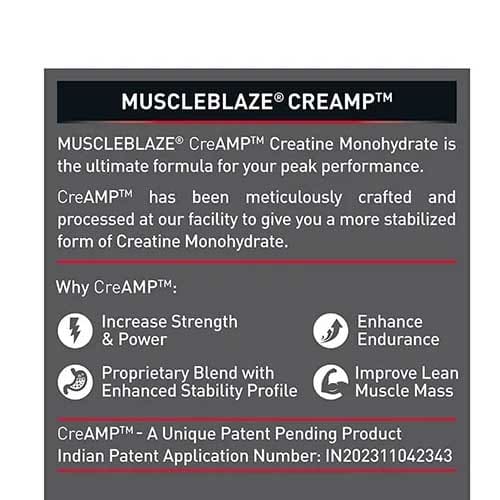 MUSCLEBLAZE® CREAMP™

MUSCLEBLAZE® CreAMP™ Creatine Monohydrate is the ultimate formula for your peak performance.

CreAMP™ has been meticulously crafted and processed at our facility to give you a more stabilized form of Creatine Monohydrate.

Why CreAMP™:

Increase Strength & Power

Enhance Endurance

Proprietary Blend with Enhanced Stability Profile

Improve Lean Muscle Mass

CreAMP™ - A Unique Patent Pending Product
Indian Patent Application Number: IN202311042343